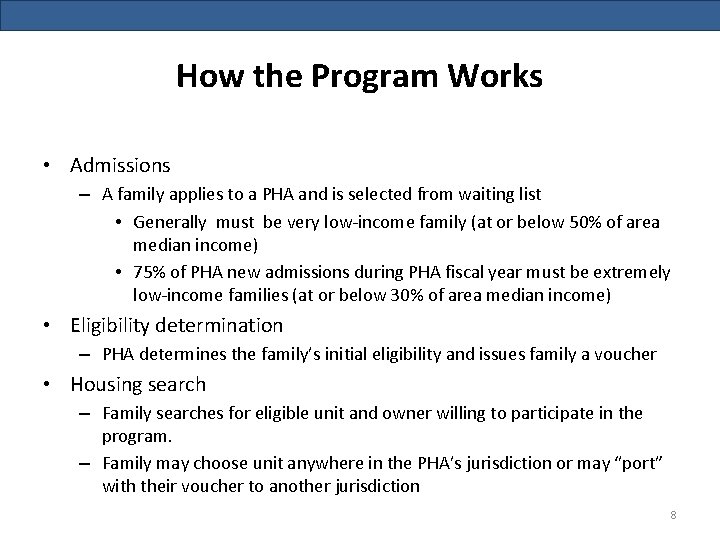 How the Program Works

• Admissions
– A family applies to a PHA and is selected from waiting list
• Generally must be very low-income family (at or below 50% of area median income)
• 75% of PHA new admissions during PHA fiscal year must be extremely low-income families (at or below 30% of area median income)
• Eligibility determination
– PHA determines the family's initial eligibility and issues family a voucher
• Housing search
– Family searches for eligible unit and owner willing to participate in the program.
– Family may choose unit anywhere in the PHA's jurisdiction or may "port" with their voucher to another jurisdiction

8